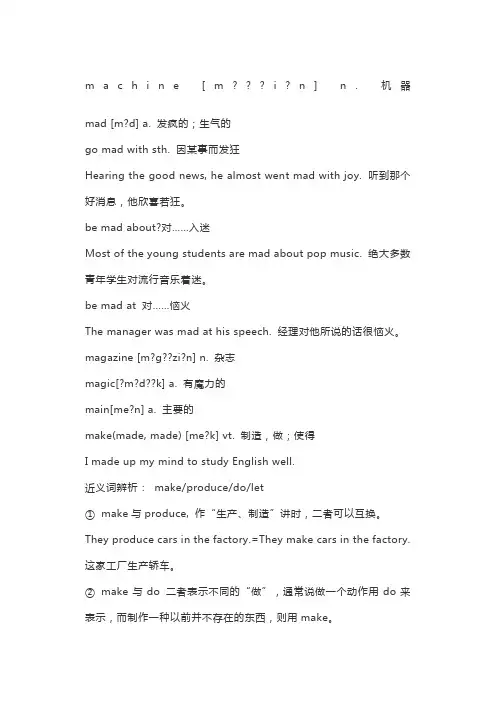 machine [m???i?n] n. 机器

mad [m?d] a. 发疯的；生气的

go mad with sth. 因某事而发狂

Hearing the good news, he almost went mad with joy. 听到那个好消息，他欣喜若狂。

be mad about?对……入迷

Most of the young students are mad about pop music. 绝大多数青年学生对流行音乐着迷。

be mad at 对……恼火

The manager was mad at his speech. 经理对他所说的话很恼火。

magazine [m?g??zi?n] n. 杂志

magic[?m?d??k] a. 有魔力的

main[me?n] a. 主要的

make(made, made) [me?k] vt. 制造，做；使得

I made up my mind to study English well.

近义词辨析： make/produce/do/let

① make 与 produce, 作“生产、制造”讲时，二者可以互换。

They produce cars in the factory.=They make cars in the factory. 这家工厂生产轿车。

② make 与 do 二者表示不同的“做”，通常说做一个动作用 do 来表示，而制作一种以前并不存在的东西，则用 make。